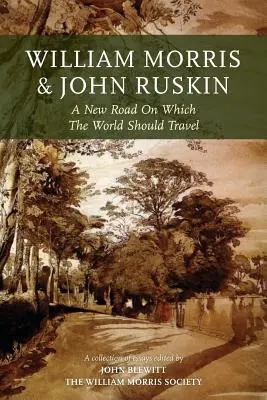 WILLIAM MORRIS
& JOHN RUSKIN

A New Road On Which
The World Should Travel

A collection of essays edited by
JOHN BLEWITT
THE WILLIAM MORRIS SOCIETY